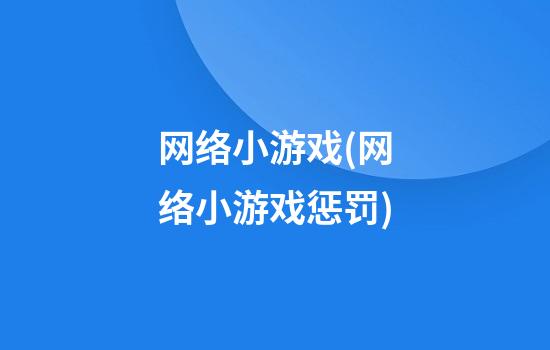 网络小游戏(网络小游戏惩罚)